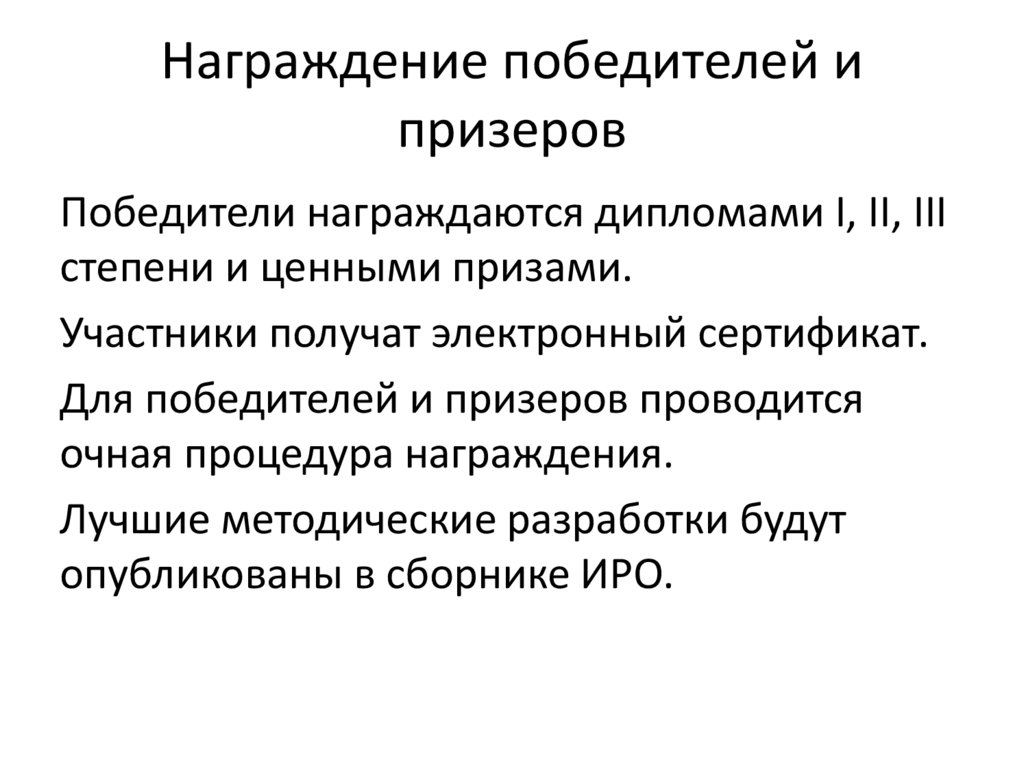 Награждение победителей и призеров

Победители награждаются дипломами I, II, III степени и ценными призами.

Участники получат электронный сертификат.

Для победителей и призеров проводится очная процедура награждения.

Лучшие методические разработки будут опубликованы в сборнике ИРО.